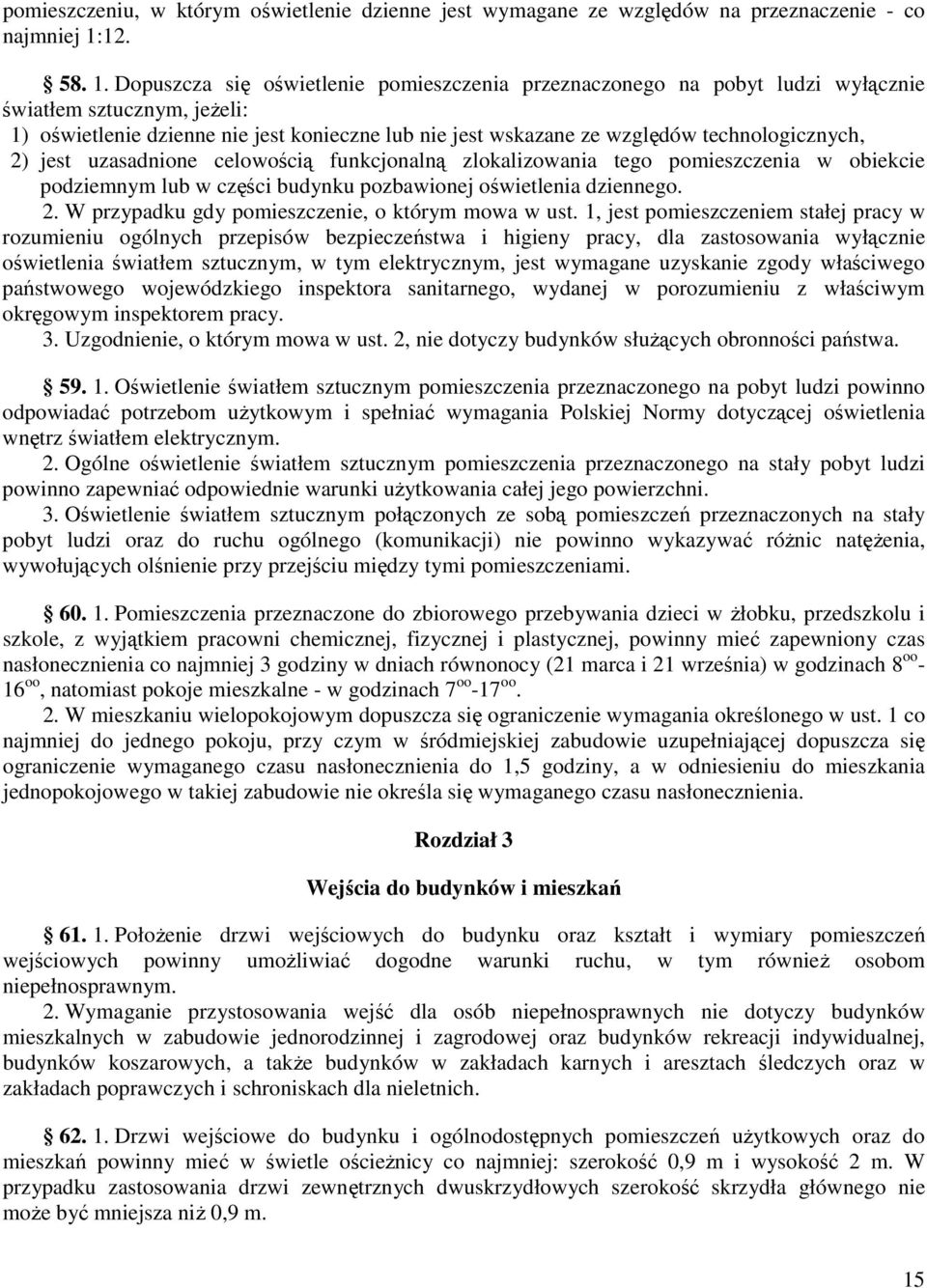 pomieszczeniu, w którym oświetlenie dzienne jest wymagane ze względów na przeznaczenie - co najmniej 1:12.

§ 58. 1. Dopuszcza się oświetlenie pomieszczenia przeznaczonego na pobyt ludzi wyłącznie światłem sztucznym, jeżeli:
1) oświetlenie dzienne nie jest konieczne lub nie jest wskazane ze względów technologicznych,
2) jest uzasadnione celowością funkcjonalną zlokalizowania tego pomieszczenia w obiekcie podziemnym lub w części budynku pozbawionej oświetlenia dziennego.
2. W przypadku gdy pomieszczenie, o którym mowa w ust. 1, jest pomieszczeniem stałej pracy w rozumieniu ogólnych przepisów bezpieczeństwa i higieny pracy, dla zastosowania wyłącznie oświetlenia światłem sztucznym, w tym elektrycznym, jest wymagane uzyskanie zgody właściwego państwowego wojewódzkiego inspektora sanitarnego, wydanej w porozumieniu z właściwym okręgowym inspektorem pracy.
3. Uzgodnienie, o którym mowa w ust. 2, nie dotyczy budynków służących obronności państwa.

§ 59. 1. Oświetlenie światłem sztucznym pomieszczenia przeznaczonego na pobyt ludzi powinno odpowiadać potrzebom użytkowym i spełniać wymagania Polskiej Normy dotyczącej oświetlenia wnętrz światłem elektrycznym.
2. Ogólne oświetlenie światłem sztucznym pomieszczenia przeznaczonego na stały pobyt ludzi powinno zapewniać odpowiednie warunki użytkowania całej jego powierzchni.
3. Oświetlenie światłem sztucznym połączonych ze sobą pomieszczeń przeznaczonych na stały pobyt ludzi oraz do ruchu ogólnego (komunikacji) nie powinno wykazywać różnic natężenia, wywołujących olśnienie przy przejściu między tymi pomieszczeniami.

§ 60. 1. Pomieszczenia przeznaczone do zbiorowego przebywania dzieci w żłobku, przedszkolu i szkole, z wyjątkiem pracowni chemicznej, fizycznej i plastycznej, powinny mieć zapewniony czas nasłonecznienia co najmniej 3 godziny w dniach równonocy (21 marca i 21 września) w godzinach $8^{oo}$-$16^{oo}$, natomiast pokoje mieszkalne - w godzinach $7^{oo}$-$17^{oo}$.
2. W mieszkaniu wielopokojowym dopuszcza się ograniczenie wymagania określonego w ust. 1 co najmniej do jednego pokoju, przy czym w śródmiejskiej zabudowie uzupełniającej dopuszcza się ograniczenie wymaganego czasu nasłonecznienia do 1,5 godziny, a w odniesieniu do mieszkania jednopokojowego w takiej zabudowie nie określa się wymaganego czasu nasłonecznienia.

Rozdział 3

Wejścia do budynków i mieszkań

§ 61. 1. Położenie drzwi wejściowych do budynku oraz kształt i wymiary pomieszczeń wejściowych powinny umożliwiać dogodne warunki ruchu, w tym również osobom niepełnosprawnym.
2. Wymaganie przystosowania wejść dla osób niepełnosprawnych nie dotyczy budynków mieszkalnych w zabudowie jednorodzinnej i zagrodowej oraz budynków rekreacji indywidualnej, budynków koszarowych, a także budynków w zakładach karnych i aresztach śledczych oraz w zakładach poprawczych i schroniskach dla nieletnich.

§ 62. 1. Drzwi wejściowe do budynku i ogólnodostępnych pomieszczeń użytkowych oraz do mieszkań powinny mieć w świetle ościeżnicy co najmniej: szerokość 0,9 m i wysokość 2 m. W przypadku zastosowania drzwi zewnętrznych dwuskrzydłowych szerokość skrzydła głównego nie może być mniejsza niż 0,9 m.

15